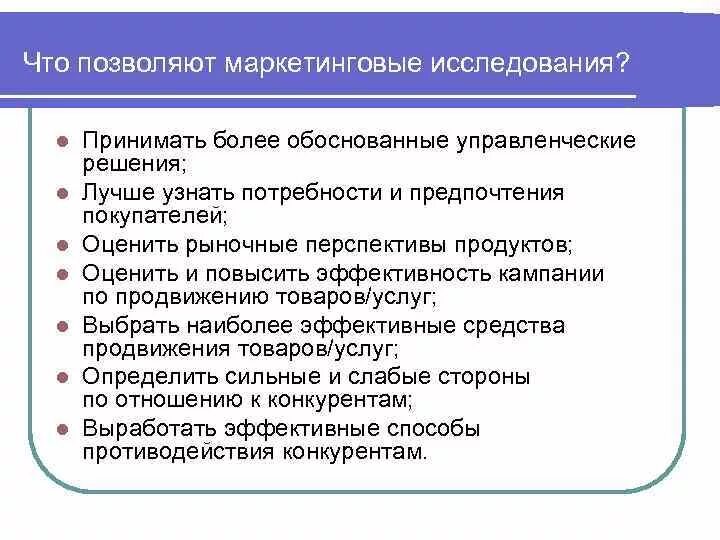 Что позволяют маркетинговые исследования?

- Принимать более обоснованные управленческие решения;
- Лучше узнать потребности и предпочтения покупателей;
- Оценить рыночные перспективы продуктов;
- Оценить и повысить эффективность кампании по продвижению товаров/услуг;
- Выбрать наиболее эффективные средства продвижения товаров/услуг;
- Определить сильные и слабые стороны по отношению к конкурентам;
- Выработать эффективные способы противодействия конкурентам.